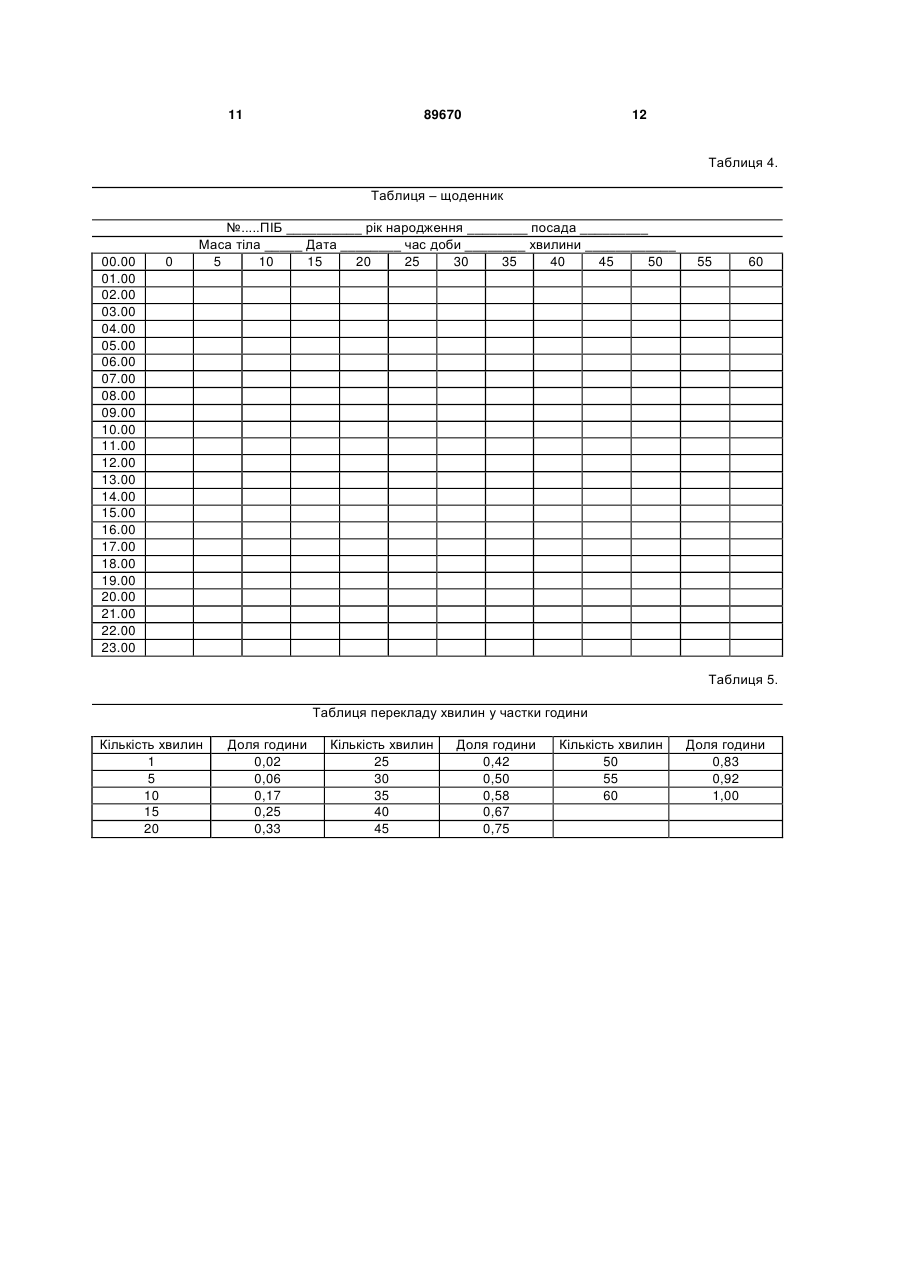 11 89670 12

Таблиця 4.

Таблиця – щоденник

№.....ПІБ __________ рік народження ________ посада _________

Маса тіла _____ Дата ________ час доби ________ хвилини ____________

| 00.00 | 0 | 5 | 10 | 15 | 20 | 25 | 30 | 35 | 40 | 45 | 50 | 55 | 60 |
|---|---|---|---|---|---|---|---|---|---|---|---|---|---|
| 01.00 | | | | | | | | | | | | | |
| 02.00 | | | | | | | | | | | | | |
| 03.00 | | | | | | | | | | | | | |
| 04.00 | | | | | | | | | | | | | |
| 05.00 | | | | | | | | | | | | | |
| 06.00 | | | | | | | | | | | | | |
| 07.00 | | | | | | | | | | | | | |
| 08.00 | | | | | | | | | | | | | |
| 09.00 | | | | | | | | | | | | | |
| 10.00 | | | | | | | | | | | | | |
| 11.00 | | | | | | | | | | | | | |
| 12.00 | | | | | | | | | | | | | |
| 13.00 | | | | | | | | | | | | | |
| 14.00 | | | | | | | | | | | | | |
| 15.00 | | | | | | | | | | | | | |
| 16.00 | | | | | | | | | | | | | |
| 17.00 | | | | | | | | | | | | | |
| 18.00 | | | | | | | | | | | | | |
| 19.00 | | | | | | | | | | | | | |
| 20.00 | | | | | | | | | | | | | |
| 21.00 | | | | | | | | | | | | | |
| 22.00 | | | | | | | | | | | | | |
| 23.00 | | | | | | | | | | | | | |

Таблиця 5.

Таблиця перекладу хвилин у частки години

| Кількість хвилин | Доля години | Кількість хвилин | Доля години | Кількість хвилин | Доля години |
|---|---|---|---|---|---|
| 1 | 0,02 | 25 | 0,42 | 50 | 0,83 |
| 5 | 0,06 | 30 | 0,50 | 55 | 0,92 |
| 10 | 0,17 | 35 | 0,58 | 60 | 1,00 |
| 15 | 0,25 | 40 | 0,67 | | |
| 20 | 0,33 | 45 | 0,75 | | |